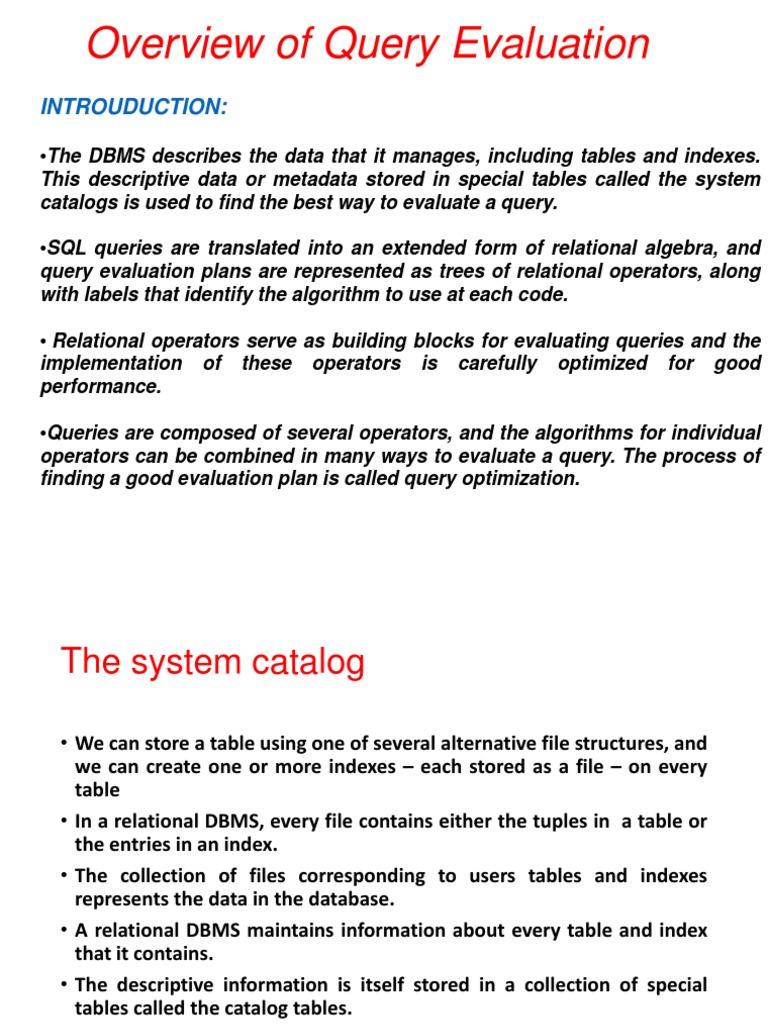 Overview of Query Evaluation

INTRODUCTION:

•The DBMS describes the data that it manages, including tables and indexes. This descriptive data or metadata stored in special tables called the system catalogs is used to find the best way to evaluate a query.

•SQL queries are translated into an extended form of relational algebra, and query evaluation plans are represented as trees of relational operators, along with labels that identify the algorithm to use at each code.

• Relational operators serve as building blocks for evaluating queries and the implementation of these operators is carefully optimized for good performance.

•Queries are composed of several operators, and the algorithms for individual operators can be combined in many ways to evaluate a query. The process of finding a good evaluation plan is called query optimization.

The system catalog

• We can store a table using one of several alternative file structures, and we can create one or more indexes – each stored as a file – on every table

• In a relational DBMS, every file contains either the tuples in a table or the entries in an index.

• The collection of files corresponding to users tables and indexes represents the data in the database.

• A relational DBMS maintains information about every table and index that it contains.

• The descriptive information is itself stored in a collection of special tables called the catalog tables.